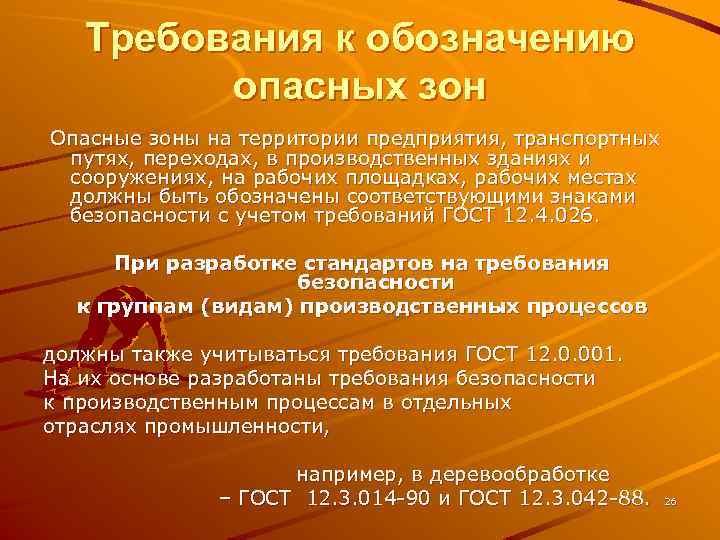 Требования к обозначению опасных зон

Опасные зоны на территории предприятия, транспортных путях, переходах, в производственных зданиях и сооружениях, на рабочих площадках, рабочих местах должны быть обозначены соответствующими знаками безопасности с учетом требований ГОСТ 12.4.026.

При разработке стандартов на требования безопасности к группам (видам) производственных процессов

должны также учитываться требования ГОСТ 12.0.001. На их основе разработаны требования безопасности к производственным процессам в отдельных отраслях промышленности,

например, в деревообработке – ГОСТ 12.3.014-90 и ГОСТ 12.3.042-88.

26